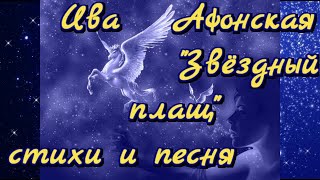 Ива Афонская
"Звёздный
плащ"
стихи и песня